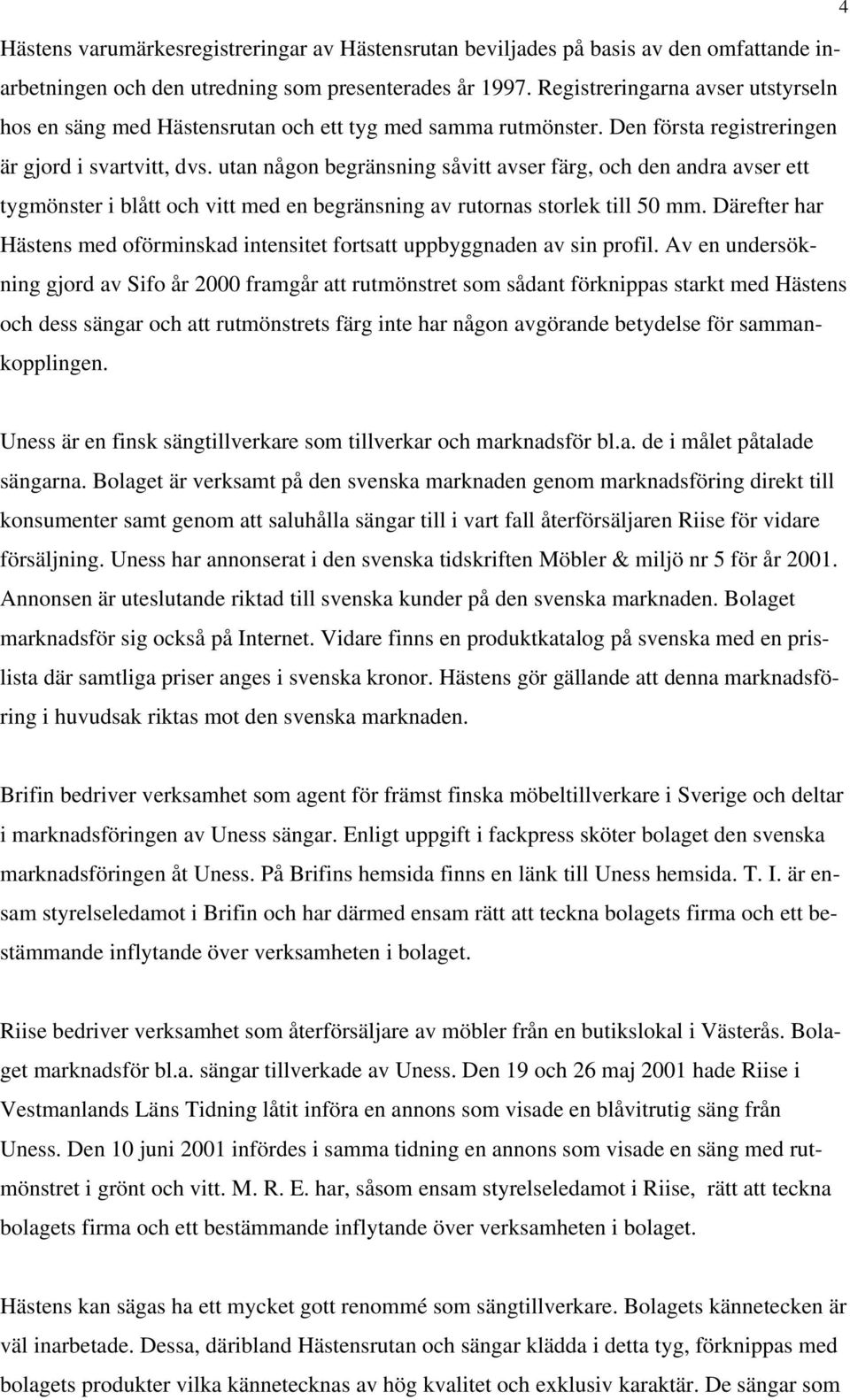 4

Hästens varumärkesregistreringar av Hästensrutan beviljades på basis av den omfattande inarbetningen och den utredning som presenterades år 1997. Registreringarna avser utstyrseln hos en säng med Hästensrutan och ett tyg med samma rutmönster. Den första registreringen är gjord i svartvitt, dvs. utan någon begränsning såvitt avser färg, och den andra avser ett tygmönster i blått och vitt med en begränsning av rutornas storlek till 50 mm. Därefter har Hästens med oförminskad intensitet fortsatt uppbyggnaden av sin profil. Av en undersökning gjord av Sifo år 2000 framgår att rutmönstret som sådant förknippas starkt med Hästens och dess sängar och att rutmönstrets färg inte har någon avgörande betydelse för sammankopplingen.

Uness är en finsk sängtillverkare som tillverkar och marknadsför bl.a. de i målet påtalade sängarna. Bolaget är verksamt på den svenska marknaden genom marknadsföring direkt till konsumenter samt genom att saluhålla sängar till i vart fall återförsäljaren Riise för vidare försäljning. Uness har annonserat i den svenska tidskriften Möbler & miljö nr 5 för år 2001. Annonsen är uteslutande riktad till svenska kunder på den svenska marknaden. Bolaget marknadsför sig också på Internet. Vidare finns en produktkatalog på svenska med en prislista där samtliga priser anges i svenska kronor. Hästens gör gällande att denna marknadsföring i huvudsak riktas mot den svenska marknaden.

Brifin bedriver verksamhet som agent för främst finska möbeltillverkare i Sverige och deltar i marknadsföringen av Uness sängar. Enligt uppgift i fackpress sköter bolaget den svenska marknadsföringen åt Uness. På Brifins hemsida finns en länk till Uness hemsida. T. I. är ensam styrelseledamot i Brifin och har därmed ensam rätt att teckna bolagets firma och ett bestämmande inflytande över verksamheten i bolaget.

Riise bedriver verksamhet som återförsäljare av möbler från en butikslokal i Västerås. Bolaget marknadsför bl.a. sängar tillverkade av Uness. Den 19 och 26 maj 2001 hade Riise i Vestmanlands Läns Tidning låtit införa en annons som visade en blåvitrutig säng från Uness. Den 10 juni 2001 infördes i samma tidning en annons som visade en säng med rutmönstret i grönt och vitt. M. R. E. har, såsom ensam styrelseledamot i Riise, rätt att teckna bolagets firma och ett bestämmande inflytande över verksamheten i bolaget.

Hästens kan sägas ha ett mycket gott renommé som sängtillverkare. Bolagets kännetecken är väl inarbetade. Dessa, däribland Hästensrutan och sängar klädda i detta tyg, förknippas med bolagets produkter vilka kännetecknas av hög kvalitet och exklusiv karaktär. De sängar som